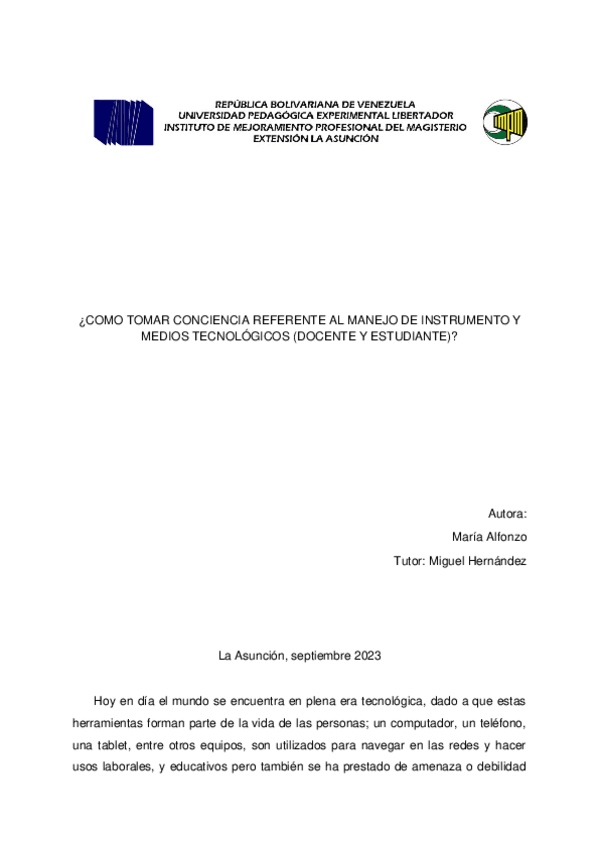 REPÚBLICA BOLIVARIANA DE VENEZUELA
UNIVERSIDAD PEDAGÓGICA EXPERIMENTAL LIBERTADOR
INSTITUTO DE MEJORAMIENTO PROFESIONAL DEL MAGISTERIO
EXTENSIÓN LA ASUNCIÓN

¿COMO TOMAR CONCIENCIA REFERENTE AL MANEJO DE INSTRUMENTO Y MEDIOS TECNOLÓGICOS (DOCENTE Y ESTUDIANTE)?

Autora:
María Alfonzo
Tutor: Miguel Hernández

La Asunción, septiembre 2023

Hoy en día el mundo se encuentra en plena era tecnológica, dado a que estas herramientas forman parte de la vida de las personas; un computador, un teléfono, una tablet, entre otros equipos, son utilizados para navegar en las redes y hacer usos laborales, y educativos pero también se ha prestado de amenaza o debilidad